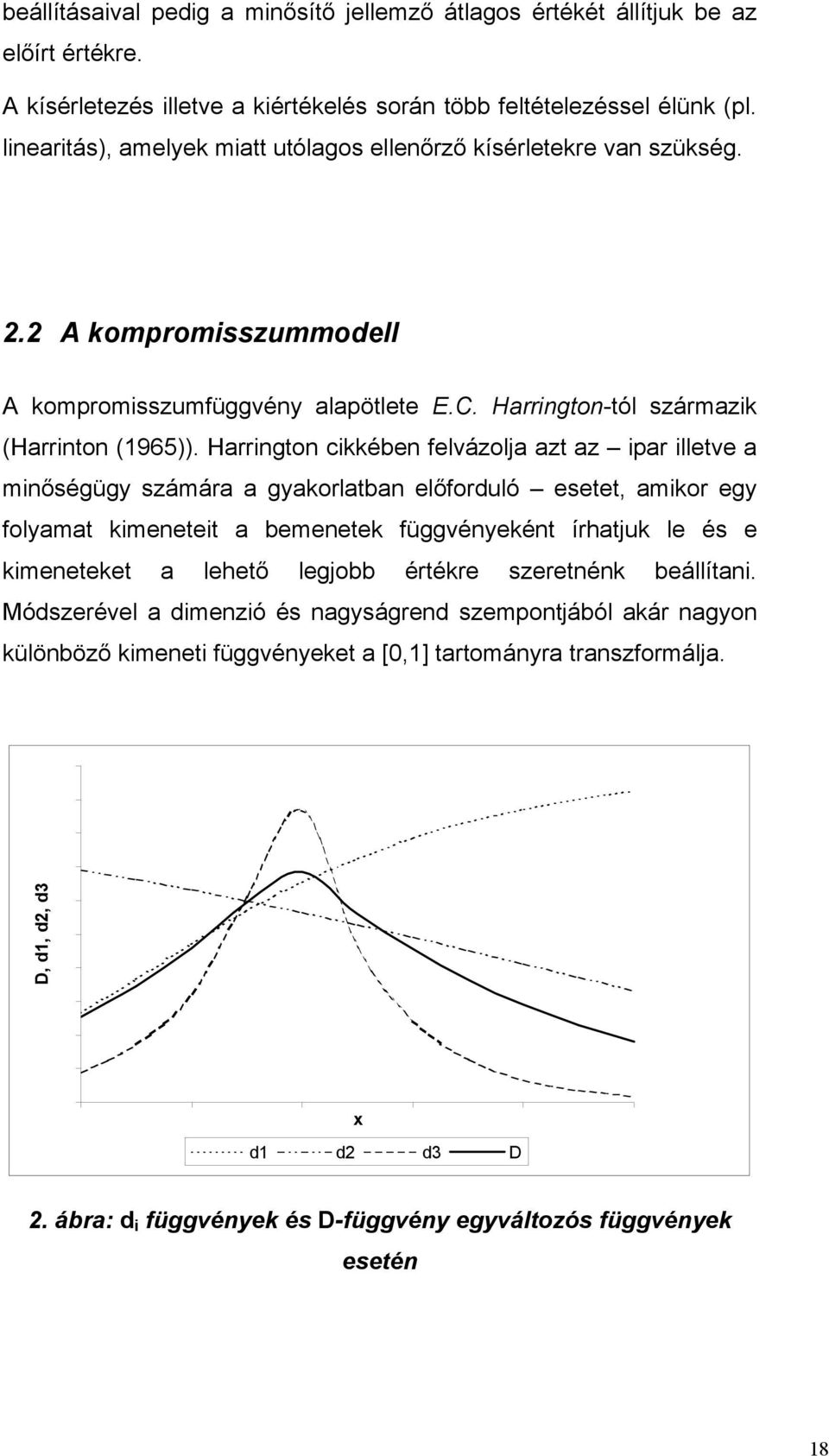 beállításaival pedig a minősítő jellemző átlagos értékét állítjuk be az előírt értékre.

A kísérletezés illetve a kiértékelés során több feltételezéssel élünk (pl. linearitás), amelyek miatt utólagos ellenőrző kísérletekre van szükség.

2.2 A kompromisszummodell

A kompromisszumfüggvény alapötlete E.C. Harrington-tól származik (Harrinton (1965)). Harrington cikkében felvázolja azt az – ipar illetve a minőségügy számára a gyakorlatban előforduló – esetet, amikor egy folyamat kimeneteit a bemenetek függvényeként írhatjuk le és e kimeneteket a lehető legjobb értékre szeretnénk beállítani. Módszerével a dimenzió és nagyságrend szempontjából akár nagyon különböző kimeneti függvényeket a [0,1] tartományra transzformálja.

D, d1, d2, d3

x

d1 d2 d3 D

2. ábra: $d_i$ függvények és D-függvény egyváltozós függvények esetén

18